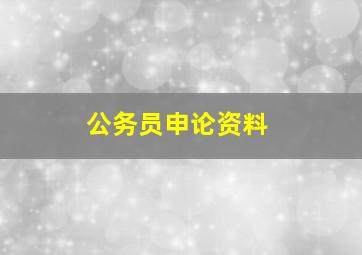 公务员申论资料